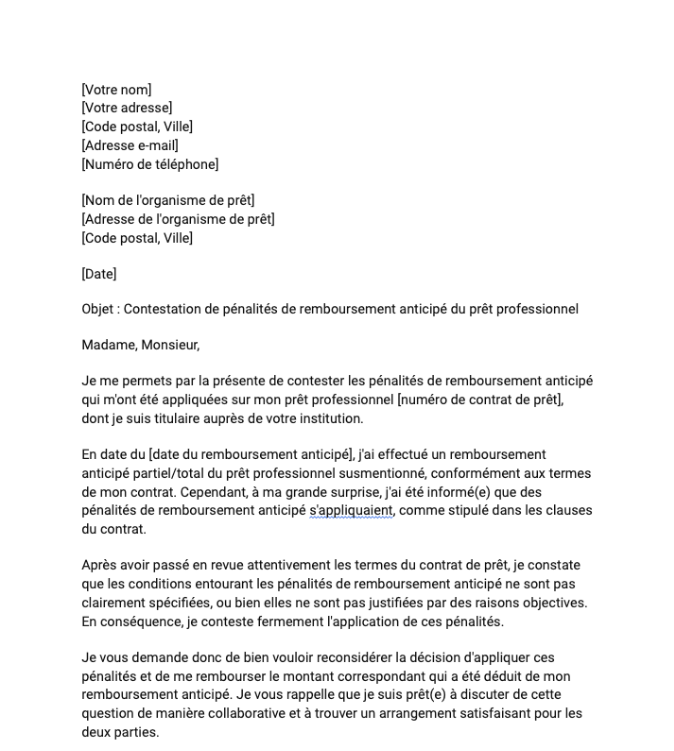 [Votre nom]
[Votre adresse]
[Code postal, Ville]
[Adresse e-mail]
[Numéro de téléphone]

[Nom de l'organisme de prêt]
[Adresse de l'organisme de prêt]
[Code postal, Ville]

[Date]

Objet : Contestation de pénalités de remboursement anticipé du prêt professionnel

Madame, Monsieur,

Je me permets par la présente de contester les pénalités de remboursement anticipé qui m'ont été appliquées sur mon prêt professionnel [numéro de contrat de prêt], dont je suis titulaire auprès de votre institution.

En date du [date du remboursement anticipé], j'ai effectué un remboursement anticipé partiel/total du prêt professionnel susmentionné, conformément aux termes de mon contrat. Cependant, à ma grande surprise, j'ai été informé(e) que des pénalités de remboursement anticipé s'appliquaient, comme stipulé dans les clauses du contrat.

Après avoir passé en revue attentivement les termes du contrat de prêt, je constate que les conditions entourant les pénalités de remboursement anticipé ne sont pas clairement spécifiées, ou bien elles ne sont pas justifiées par des raisons objectives. En conséquence, je conteste fermement l'application de ces pénalités.

Je vous demande donc de bien vouloir reconsidérer la décision d'appliquer ces pénalités et de me rembourser le montant correspondant qui a été déduit de mon remboursement anticipé. Je vous rappelle que je suis prêt(e) à discuter de cette question de manière collaborative et à trouver un arrangement satisfaisant pour les deux parties.